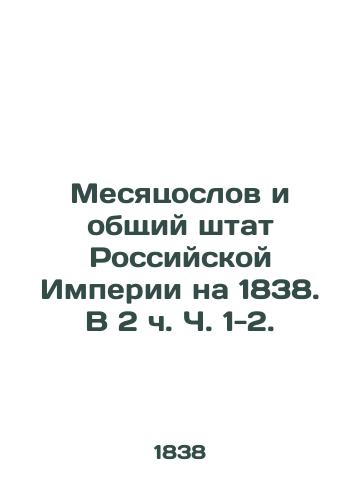 Месяцослов и общий штат Российской Империи на 1838. В 2 ч. Ч. 1-2.

1838